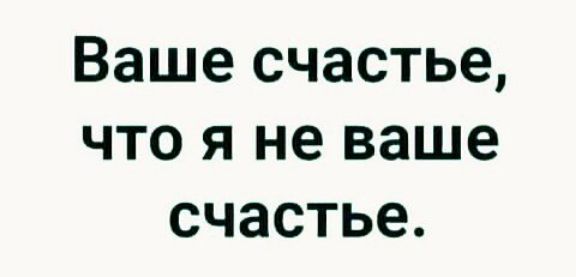 Ваше счастье, что я не ваше счастье.